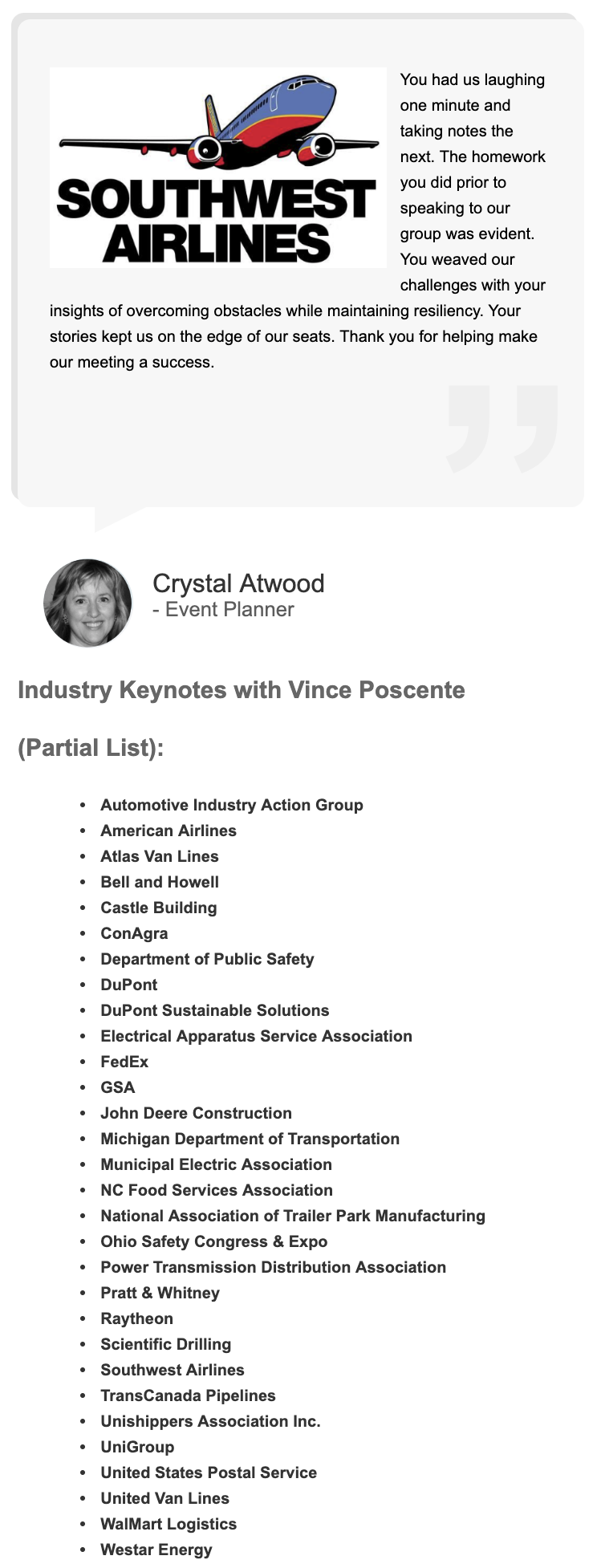 SOUTHWEST AIRLINES

You had us laughing one minute and taking notes the next. The homework you did prior to speaking to our group was evident. You weaved our challenges with your insights of overcoming obstacles while maintaining resiliency. Your stories kept us on the edge of our seats. Thank you for helping make our meeting a success.

Crystal Atwood
- Event Planner

Industry Keynotes with Vince Poscente

(Partial List):

- Automotive Industry Action Group
- American Airlines
- Atlas Van Lines
- Bell and Howell
- Castle Building
- ConAgra
- Department of Public Safety
- DuPont
- DuPont Sustainable Solutions
- Electrical Apparatus Service Association
- FedEx
- GSA
- John Deere Construction
- Michigan Department of Transportation
- Municipal Electric Association
- NC Food Services Association
- National Association of Trailer Park Manufacturing
- Ohio Safety Congress & Expo
- Power Transmission Distribution Association
- Pratt & Whitney
- Raytheon
- Scientific Drilling
- Southwest Airlines
- TransCanada Pipelines
- Unishippers Association Inc.
- UniGroup
- United States Postal Service
- United Van Lines
- WalMart Logistics
- Westar Energy